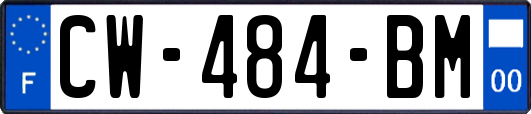 F

CW-484-BM

00